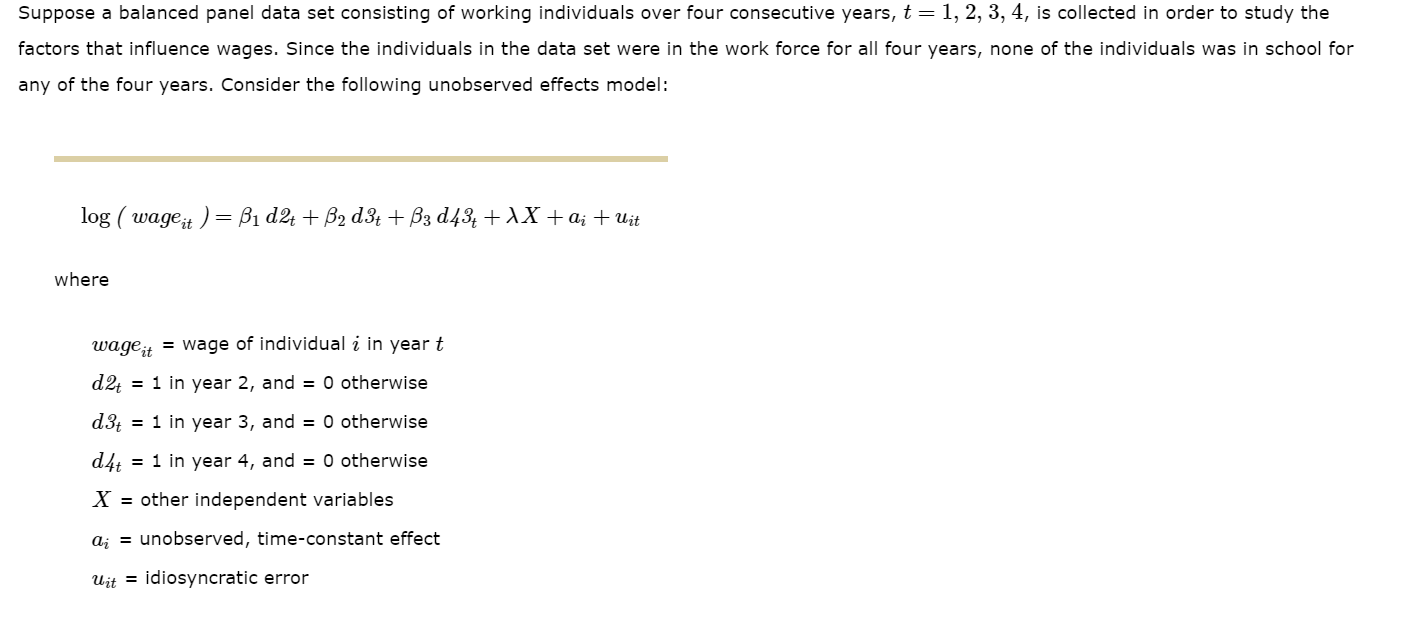 Suppose a balanced panel data set consisting of working individuals over four consecutive years, $t = 1, 2, 3, 4$, is collected in order to study the factors that influence wages. Since the individuals in the data set were in the work force for all four years, none of the individuals was in school for any of the four years. Consider the following unobserved effects model:

$\log(wage_{it}) = \beta_1 d2_t + \beta_2 d3_t + \beta_3 d43_t + \lambda X + a_i + u_{it}$

where

$wage_{it}$ = wage of individual $i$ in year $t$

$d2_t$ = 1 in year 2, and = 0 otherwise

$d3_t$ = 1 in year 3, and = 0 otherwise

$d4_t$ = 1 in year 4, and = 0 otherwise

$X$ = other independent variables

$a_i$ = unobserved, time-constant effect

$u_{it}$ = idiosyncratic error